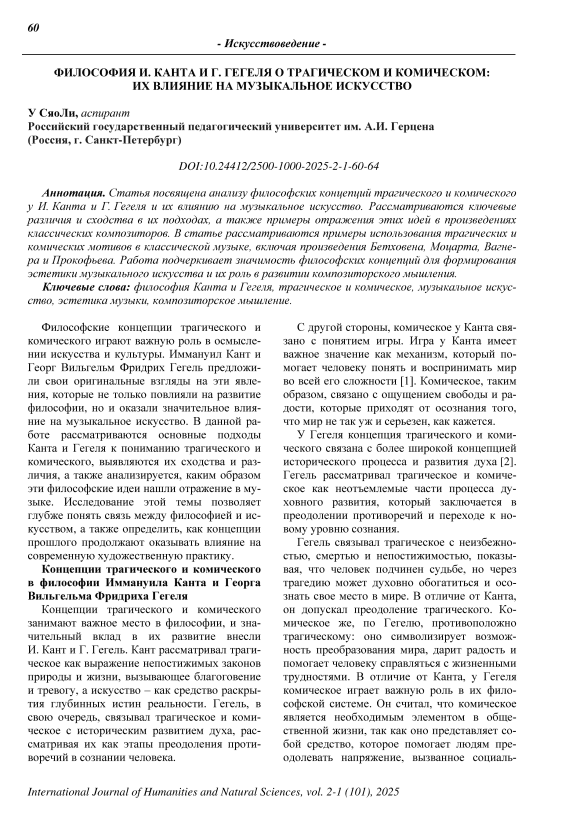 60

- Искусствоведение -

ФИЛОСОФИЯ И. КАНТА И Г. ГЕГЕЛЯ О ТРАГИЧЕСКОМ И КОМИЧЕСКОМ: ИХ ВЛИЯНИЕ НА МУЗЫКАЛЬНОЕ ИСКУССТВО

У СяоЛи, аспирант
Российский государственный педагогический университет им. А.И. Герцена (Россия, г. Санкт-Петербург)

DOI:10.24412/2500-1000-2025-2-1-60-64

Аннотация. Статья посвящена анализу философских концепций трагического и комического у И. Канта и Г. Гегеля и их влиянию на музыкальное искусство. Рассматриваются ключевые различия и сходства в их подходах, а также примеры отражения этих идей в произведениях классических композиторов. В статье рассматриваются примеры использования трагических и комических мотивов в классической музыке, включая произведения Бетховена, Моцарта, Вагнера и Прокофьева. Работа подчеркивает значимость философских концепций для формирования эстетики музыкального искусства и их роль в развитии композиторского мышления.

Ключевые слова: философия Канта и Гегеля, трагическое и комическое, музыкальное искусство, эстетика музыки, композиторское мышление.

Философские концепции трагического и комического играют важную роль в осмыслении искусства и культуры. Иммануил Кант и Георг Вильгельм Фридрих Гегель предложили свои оригинальные взгляды на эти явления, которые не только повлияли на развитие философии, но и оказали значительное влияние на музыкальное искусство. В данной работе рассматриваются основные подходы Канта и Гегеля к пониманию трагического и комического, выявляются их сходства и различия, а также анализируется, каким образом эти философские идеи нашли отражение в музыке. Исследование этой темы позволяет глубже понять связь между философией и искусством, а также определить, как концепции прошлого продолжают оказывать влияние на современную художественную практику.

Концепции трагического и комического в философии Иммануила Канта и Георга Вильгельма Фридриха Гегеля

Концепции трагического и комического занимают важное место в философии, и значительный вклад в их развитие внесли И. Кант и Г. Гегель. Кант рассматривал трагическое как выражение непостижимых законов природы и жизни, вызывающее благоговение и тревогу, а искусство – как средство раскрытия глубинных истин реальности. Гегель, в свою очередь, связывал трагическое и комическое с историческим развитием духа, рассматривая их как этапы преодоления противоречий в сознании человека.

С другой стороны, комическое у Канта связано с понятием игры. Игра у Канта имеет важное значение как механизм, который помогает человеку понять и воспринимать мир во всей его сложности [1]. Комическое, таким образом, связано с ощущением свободы и радости, которые приходят от осознания того, что мир не так уж и серьезен, как кажется.

У Гегеля концепция трагического и комического связана с более широкой концепцией исторического процесса и развития духа [2]. Гегель рассматривал трагическое и комическое как неотъемлемые части процесса духовного развития, который заключается в преодолении противоречий и переходе к новому уровню сознания.

Гегель связывал трагическое с неизбежностью, смертью и непостижимостью, показывая, что человек подчинен судьбе, но через трагедию может духовно обогатиться и осознать свое место в мире. В отличие от Канта, он допускал преодоление трагического. Комическое же, по Гегелю, противоположно трагическому: оно символизирует возможность преобразования мира, дарит радость и помогает человеку справляться с жизненными трудностями. В отличие от Канта, у Гегеля комическое играет важную роль в их философской системе. Он считал, что комическое является необходимым элементом в общественной жизни, так как оно представляет собой средство, которое помогает людям преодолевать напряжение, вызванное социаль-

International Journal of Humanities and Natural Sciences, vol. 2-1 (101), 2025